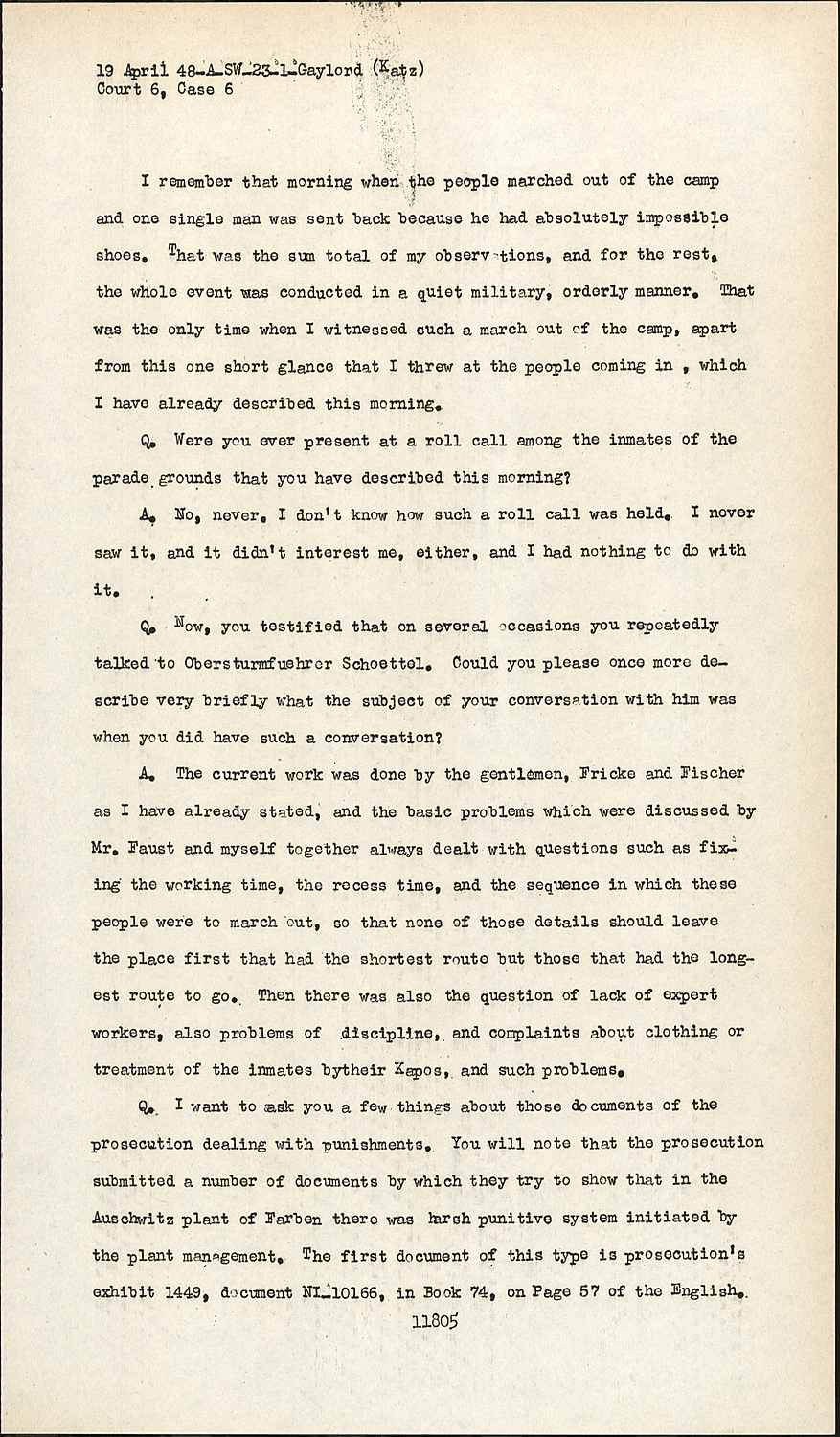 19 April 48-A-SW-23-1-Gaylord (Katz)
Court 6, Case 6

I remember that morning when the people marched out of the camp and one single man was sent back because he had absolutely impossible shoes. That was the sum total of my observations, and for the rest, the whole event was conducted in a quiet military, orderly manner. That was the only time when I witnessed such a march out of the camp, apart from this one short glance that I threw at the people coming in , which I have already described this morning.

Q. Were you ever present at a roll call among the inmates of the parade grounds that you have described this morning?

A. No, never. I don't know how such a roll call was held. I never saw it, and it didn't interest me, either, and I had nothing to do with it.

Q. Now, you testified that on several occasions you repeatedly talked to Obersturmfuehrer Schoettel. Could you please once more describe very briefly what the subject of your conversation with him was when you did have such a conversation?

A. The current work was done by the gentlemen, Fricke and Fischer as I have already stated, and the basic problems which were discussed by Mr. Faust and myself together always dealt with questions such as fixing the working time, the recess time, and the sequence in which these people were to march out, so that none of those details should leave the place first that had the shortest route but those that had the longest route to go. Then there was also the question of lack of expert workers, also problems of discipline, and complaints about clothing or treatment of the inmates bytheir Kapos, and such problems.

Q. I want to ask you a few things about those documents of the prosecution dealing with punishments. You will note that the prosecution submitted a number of documents by which they try to show that in the Auschwitz plant of Farben there was harsh punitive system initiated by the plant management. The first document of this type is prosecution's exhibit 1449, document NI-10166, in Book 74, on Page 57 of the English.

11805